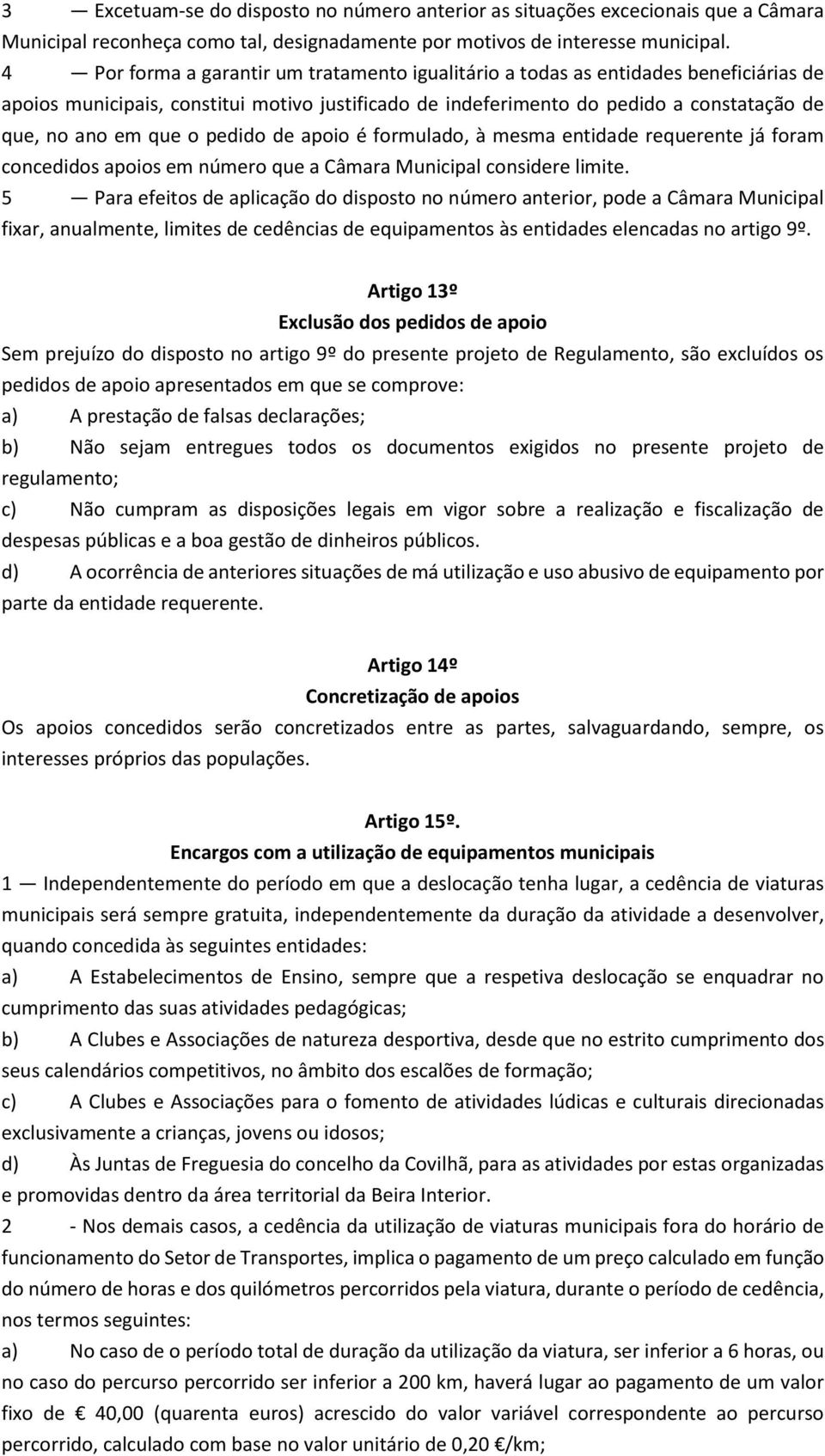 3 — Excetuam-se do disposto no número anterior as situações excecionais que a Câmara Municipal reconheça como tal, designadamente por motivos de interesse municipal.
4 — Por forma a garantir um tratamento igualitário a todas as entidades beneficiárias de apoios municipais, constitui motivo justificado de indeferimento do pedido a constatação de que, no ano em que o pedido de apoio é formulado, à mesma entidade requerente já foram concedidos apoios em número que a Câmara Municipal considere limite.
5 — Para efeitos de aplicação do disposto no número anterior, pode a Câmara Municipal fixar, anualmente, limites de cedências de equipamentos às entidades elencadas no artigo 9º.

Artigo 13º
Exclusão dos pedidos de apoio
Sem prejuízo do disposto no artigo 9º do presente projeto de Regulamento, são excluídos os pedidos de apoio apresentados em que se comprove:
a) A prestação de falsas declarações;
b) Não sejam entregues todos os documentos exigidos no presente projeto de regulamento;
c) Não cumpram as disposições legais em vigor sobre a realização e fiscalização de despesas públicas e a boa gestão de dinheiros públicos.
d) A ocorrência de anteriores situações de má utilização e uso abusivo de equipamento por parte da entidade requerente.

Artigo 14º
Concretização de apoios
Os apoios concedidos serão concretizados entre as partes, salvaguardando, sempre, os interesses próprios das populações.

Artigo 15º.
Encargos com a utilização de equipamentos municipais
1 — Independentemente do período em que a deslocação tenha lugar, a cedência de viaturas municipais será sempre gratuita, independentemente da duração da atividade a desenvolver, quando concedida às seguintes entidades:
a) A Estabelecimentos de Ensino, sempre que a respetiva deslocação se enquadrar no cumprimento das suas atividades pedagógicas;
b) A Clubes e Associações de natureza desportiva, desde que no estrito cumprimento dos seus calendários competitivos, no âmbito dos escalões de formação;
c) A Clubes e Associações para o fomento de atividades lúdicas e culturais direcionadas exclusivamente a crianças, jovens ou idosos;
d) Às Juntas de Freguesia do concelho da Covilhã, para as atividades por estas organizadas e promovidas dentro da área territorial da Beira Interior.
2 - Nos demais casos, a cedência da utilização de viaturas municipais fora do horário de funcionamento do Setor de Transportes, implica o pagamento de um preço calculado em função do número de horas e dos quilómetros percorridos pela viatura, durante o período de cedência, nos termos seguintes:
a) No caso de o período total de duração da utilização da viatura, ser inferior a 6 horas, ou no caso do percurso percorrido ser inferior a 200 km, haverá lugar ao pagamento de um valor fixo de € 40,00 (quarenta euros) acrescido do valor variável correspondente ao percurso percorrido, calculado com base no valor unitário de 0,20 €/km;